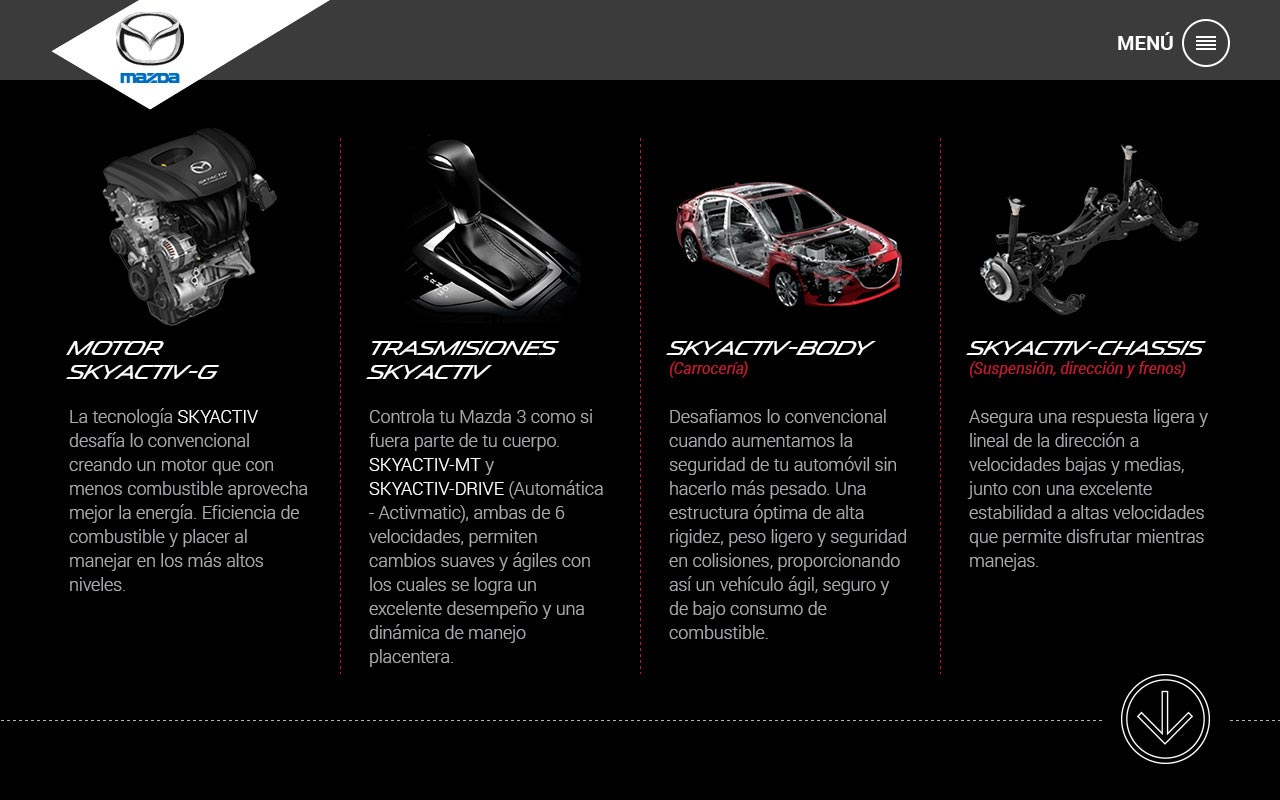 mazda

MENÚ

MOTOR SKYACTIV-G

La tecnología SKYACTIV desafía lo convencional creando un motor que con menos combustible aprovecha mejor la energía. Eficiencia de combustible y placer al manejar en los más altos niveles.

TRASMISIONES SKYACTIV

Controla tu Mazda 3 como si fuera parte de tu cuerpo. SKYACTIV-MT y SKYACTIV-DRIVE (Automática - Activmatic), ambas de 6 velocidades, permiten cambios suaves y ágiles con los cuales se logra un excelente desempeño y una dinámica de manejo placentera.

SKYACTIV-BODY
(Carrocería)

Desafiamos lo convencional cuando aumentamos la seguridad de tu automóvil sin hacerlo más pesado. Una estructura óptima de alta rigidez, peso ligero y seguridad en colisiones, proporcionando así un vehículo ágil, seguro y de bajo consumo de combustible.

SKYACTIV-CHASSIS
(Suspensión, dirección y frenos)

Asegura una respuesta ligera y lineal de la dirección a velocidades bajas y medias, junto con una excelente estabilidad a altas velocidades que permite disfrutar mientras manejas.